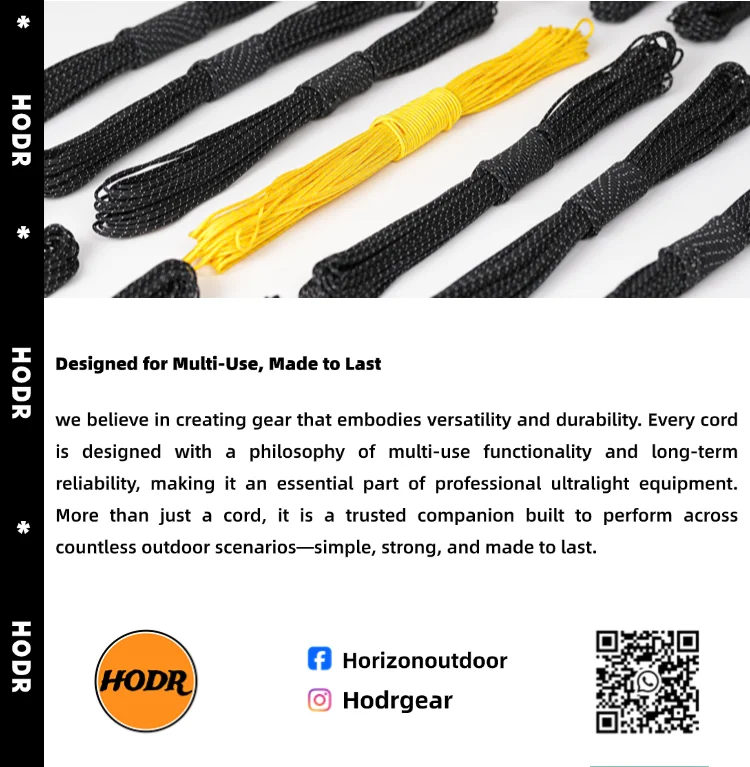 *
HODR
*
HODR
*
HODR

Designed for Multi-Use, Made to Last

we believe in creating gear that embodies versatility and durability. Every cord is designed with a philosophy of multi-use functionality and long-term reliability, making it an essential part of professional ultralight equipment. More than just a cord, it is a trusted companion built to perform across countless outdoor scenarios—simple, strong, and made to last.

HODR

Horizonoutdoor

Hodrgear